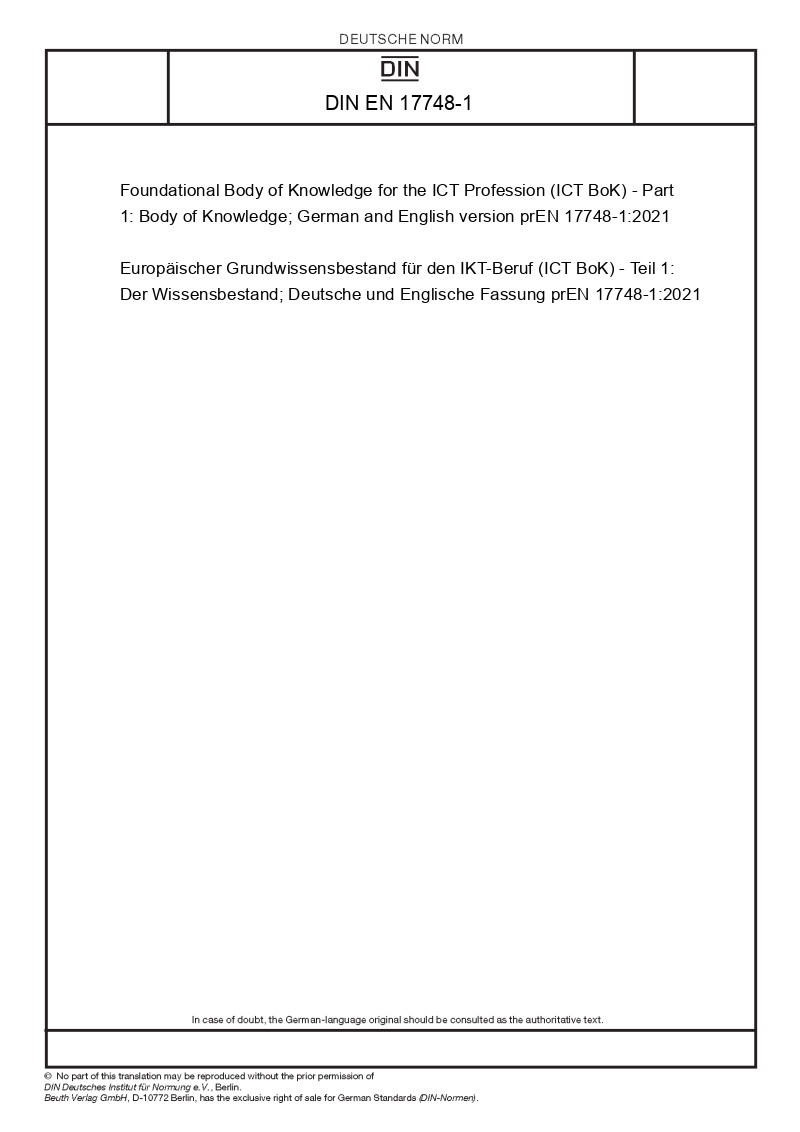 DEUTSCHE NORM

DIN

DIN EN 17748-1

Foundational Body of Knowledge for the ICT Profession (ICT BoK) - Part 1: Body of Knowledge; German and English version prEN 17748-1:2021

Europäischer Grundwissensbestand für den IKT-Beruf (ICT BoK) - Teil 1: Der Wissensbestand; Deutsche und Englische Fassung prEN 17748-1:2021

In case of doubt, the German-language original should be consulted as the authoritative text.

© No part of this translation may be reproduced without the prior permission of DIN Deutsches Institut für Normung e.V., Berlin.
Beuth Verlag GmbH, D-10772 Berlin, has the exclusive right of sale for German Standards (DIN-Normen).